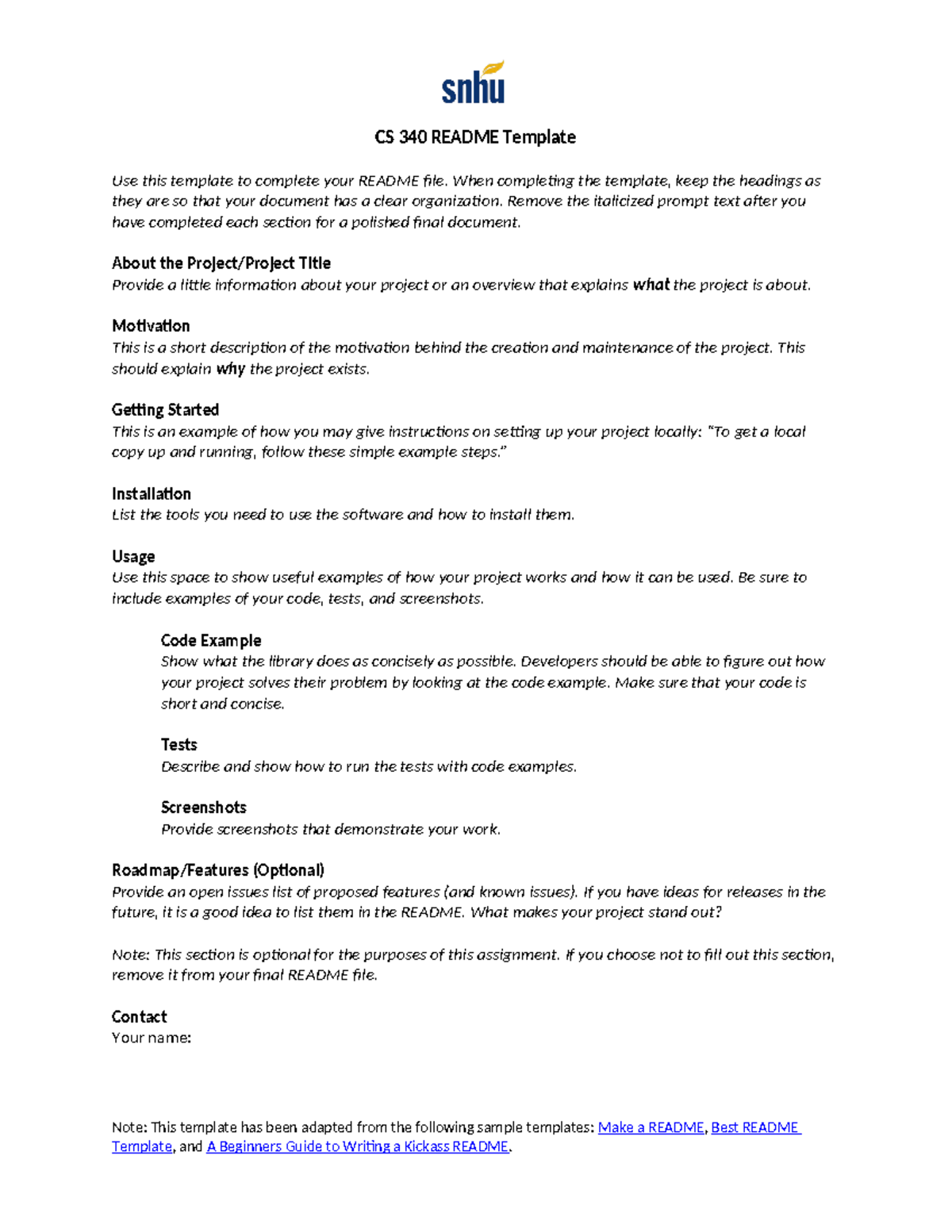 snhu

CS 340 README Template

Use this template to complete your README file. When completing the template, keep the headings as they are so that your document has a clear organization. Remove the italicized prompt text after you have completed each section for a polished final document.

About the Project/Project Title
Provide a little information about your project or an overview that explains what the project is about.

Motivation
This is a short description of the motivation behind the creation and maintenance of the project. This should explain why the project exists.

Getting Started
This is an example of how you may give instructions on setting up your project locally: "To get a local copy up and running, follow these simple example steps."

Installation
List the tools you need to use the software and how to install them.

Usage
Use this space to show useful examples of how your project works and how it can be used. Be sure to include examples of your code, tests, and screenshots.

Code Example
Show what the library does as concisely as possible. Developers should be able to figure out how your project solves their problem by looking at the code example. Make sure that your code is short and concise.

Tests
Describe and show how to run the tests with code examples.

Screenshots
Provide screenshots that demonstrate your work.

Roadmap/Features (Optional)
Provide an open issues list of proposed features (and known issues). If you have ideas for releases in the future, it is a good idea to list them in the README. What makes your project stand out?

Note: This section is optional for the purposes of this assignment. If you choose not to fill out this section, remove it from your final README file.

Contact
Your name:

Note: This template has been adapted from the following sample templates: Make a README, Best README Template, and A Beginners Guide to Writing a Kickass README.